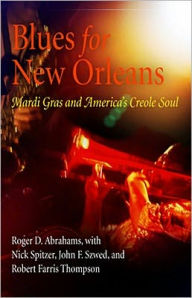 Blues for New Orleans

Mardi Gras and America's Creole Soul

Roger D. Abrahams, with Nick Spitzer, John F. Szwed, and Robert Farris Thompson